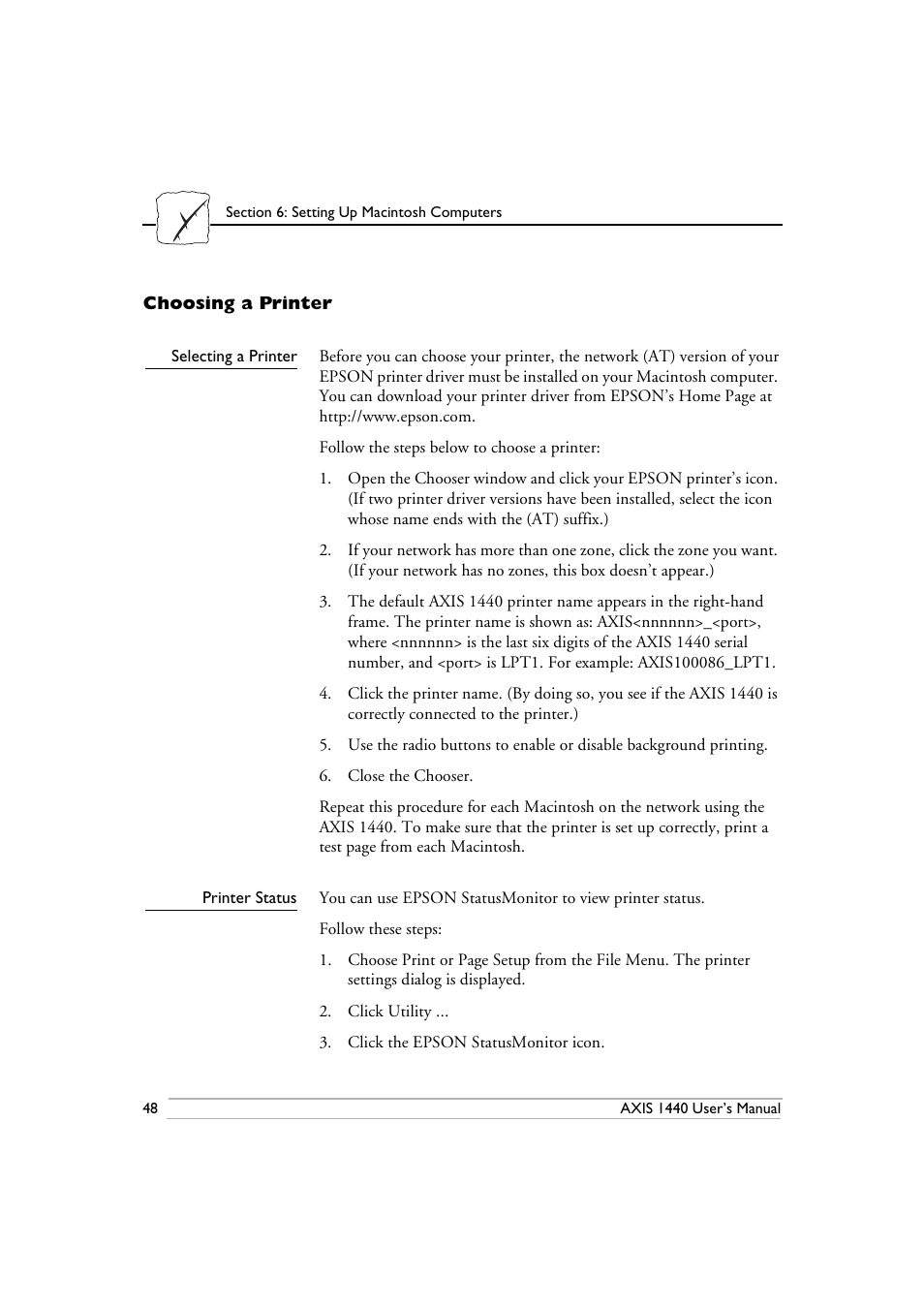 Section 6: Setting Up Macintosh Computers

Choosing a Printer

Selecting a Printer

Before you can choose your printer, the network (AT) version of your EPSON printer driver must be installed on your Macintosh computer. You can download your printer driver from EPSON's Home Page at http://www.epson.com.

Follow the steps below to choose a printer:

1. Open the Chooser window and click your EPSON printer's icon. (If two printer driver versions have been installed, select the icon whose name ends with the (AT) suffix.)

2. If your network has more than one zone, click the zone you want. (If your network has no zones, this box doesn't appear.)

3. The default AXIS 1440 printer name appears in the right-hand frame. The printer name is shown as: AXIS<nnnnnn>_<port>, where <nnnnnn> is the last six digits of the AXIS 1440 serial number, and <port> is LPT1. For example: AXIS100086_LPT1.

4. Click the printer name. (By doing so, you see if the AXIS 1440 is correctly connected to the printer.)

5. Use the radio buttons to enable or disable background printing.

6. Close the Chooser.

Repeat this procedure for each Macintosh on the network using the AXIS 1440. To make sure that the printer is set up correctly, print a test page from each Macintosh.

Printer Status

You can use EPSON StatusMonitor to view printer status.

Follow these steps:

1. Choose Print or Page Setup from the File Menu. The printer settings dialog is displayed.

2. Click Utility ...

3. Click the EPSON StatusMonitor icon.

48

AXIS 1440 User's Manual